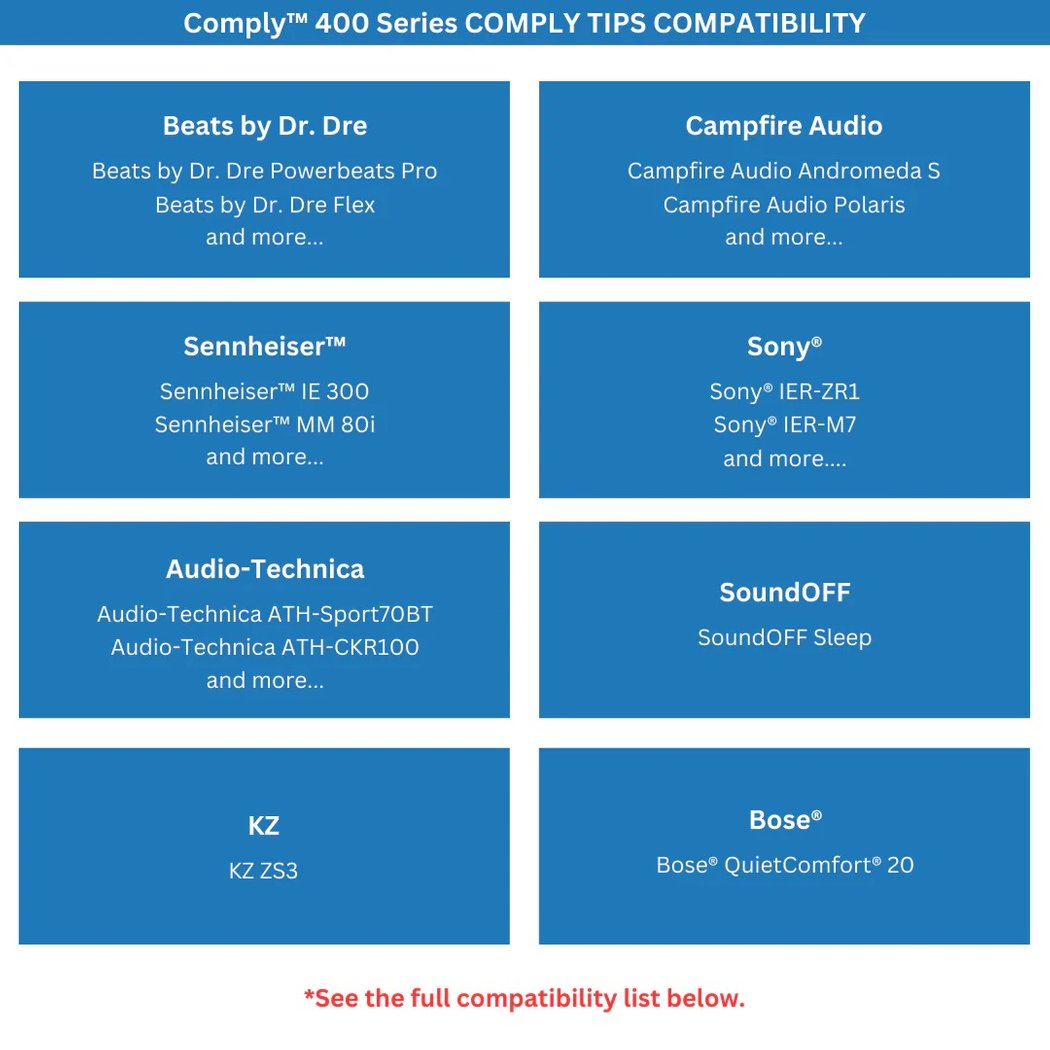 Comply™ 400 Series COMPLY TIPS COMPATIBILITY

Beats by Dr. Dre
Beats by Dr. Dre Powerbeats Pro
Beats by Dr. Dre Flex
and more...

Campfire Audio
Campfire Audio Andromeda S
Campfire Audio Polaris
and more...

Sennheiser™
Sennheiser™ IE 300
Sennheiser™ MM 80i
and more...

Sony®
Sony® IER-ZR1
Sony® IER-M7
and more....

Audio-Technica
Audio-Technica ATH-Sport70BT
Audio-Technica ATH-CKR100
and more...

SoundOFF
SoundOFF Sleep

KZ
KZ ZS3

Bose®
Bose® QuietComfort® 20

*See the full compatibility list below.